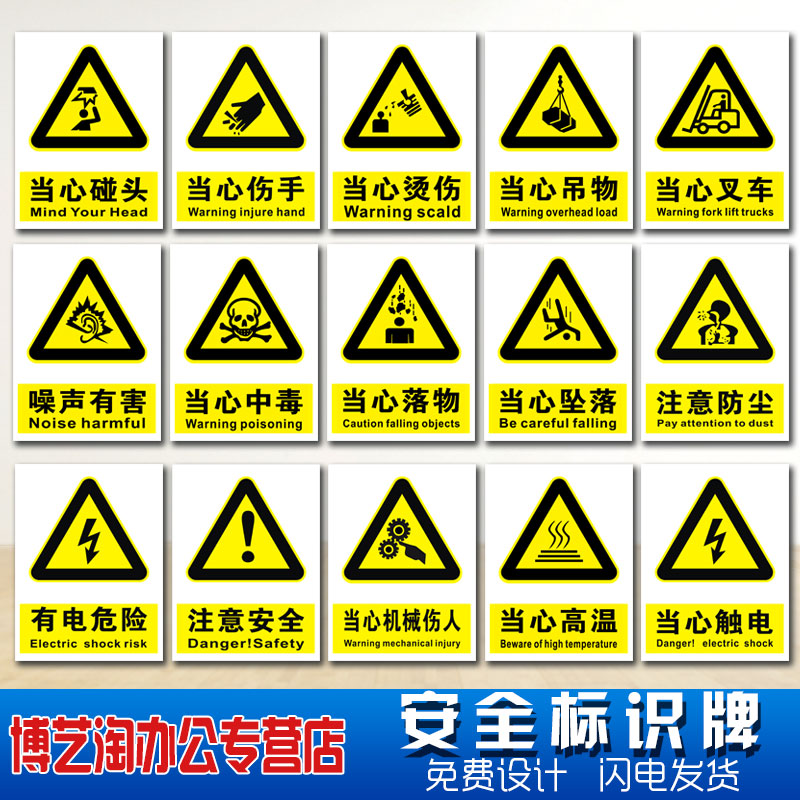 当心碰头
Mind Your Head

当心伤手
Warning injure hand

当心烫伤
Warning scald

当心吊物
Warning overhead load

当心叉车
Warning fork lift trucks

噪声有害
Noise harmful

当心中毒
Warning poisoning

当心落物
Caution falling objects

当心坠落
Be careful falling

注意防尘
Pay attention to dust

有电危险
Electric shock risk

注意安全
Danger!Safety

当心机械伤人
Warning mechanical injury

当心高温
Beware of high temperature

当心触电
Danger! electric shock

博艺淘办公专营店

安全标识牌
免费设计 闪电发货